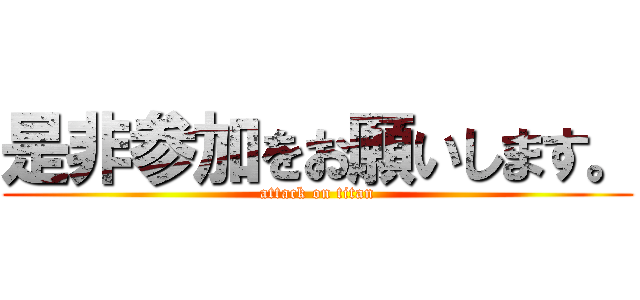 是非参加をお願いします。
attack on titan